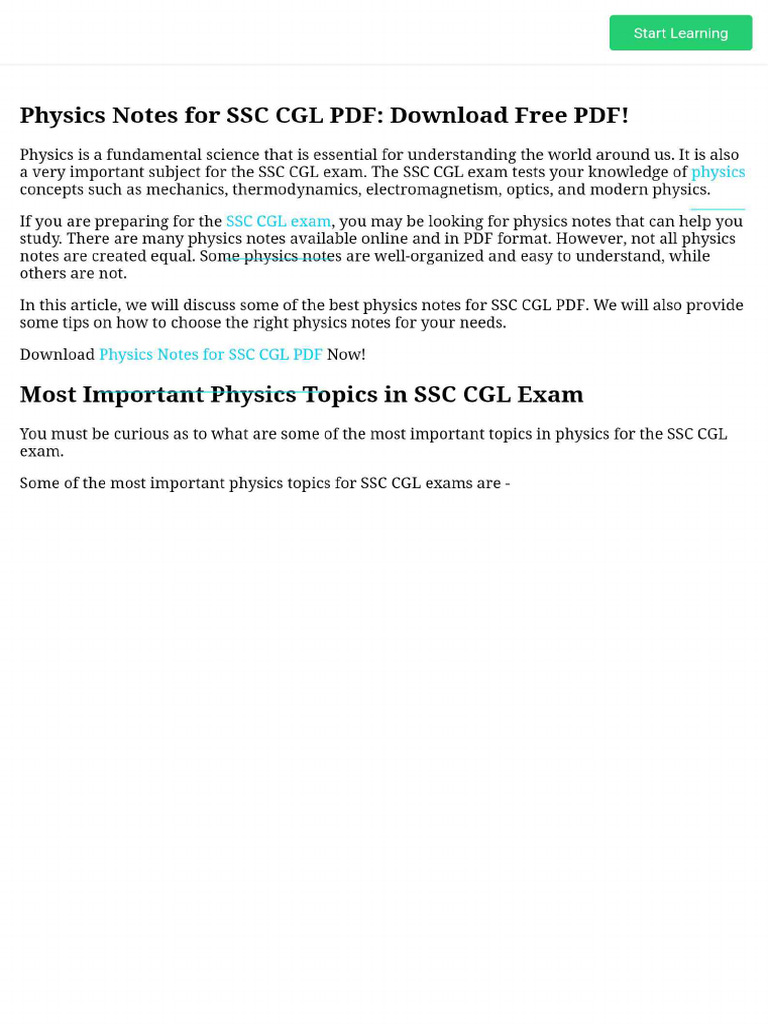 Start Learning

Physics Notes for SSC CGL PDF: Download Free PDF!

Physics is a fundamental science that is essential for understanding the world around us. It is also a very important subject for the SSC CGL exam. The SSC CGL exam tests your knowledge of physics concepts such as mechanics, thermodynamics, electromagnetism, optics, and modern physics.

If you are preparing for the SSC CGL exam, you may be looking for physics notes that can help you study. There are many physics notes available online and in PDF format. However, not all physics notes are created equal. Some physics notes are well-organized and easy to understand, while others are not.

In this article, we will discuss some of the best physics notes for SSC CGL PDF. We will also provide some tips on how to choose the right physics notes for your needs.

Download Physics Notes for SSC CGL PDF Now!

Most Important Physics Topics in SSC CGL Exam

You must be curious as to what are some of the most important topics in physics for the SSC CGL exam.

Some of the most important physics topics for SSC CGL exams are -